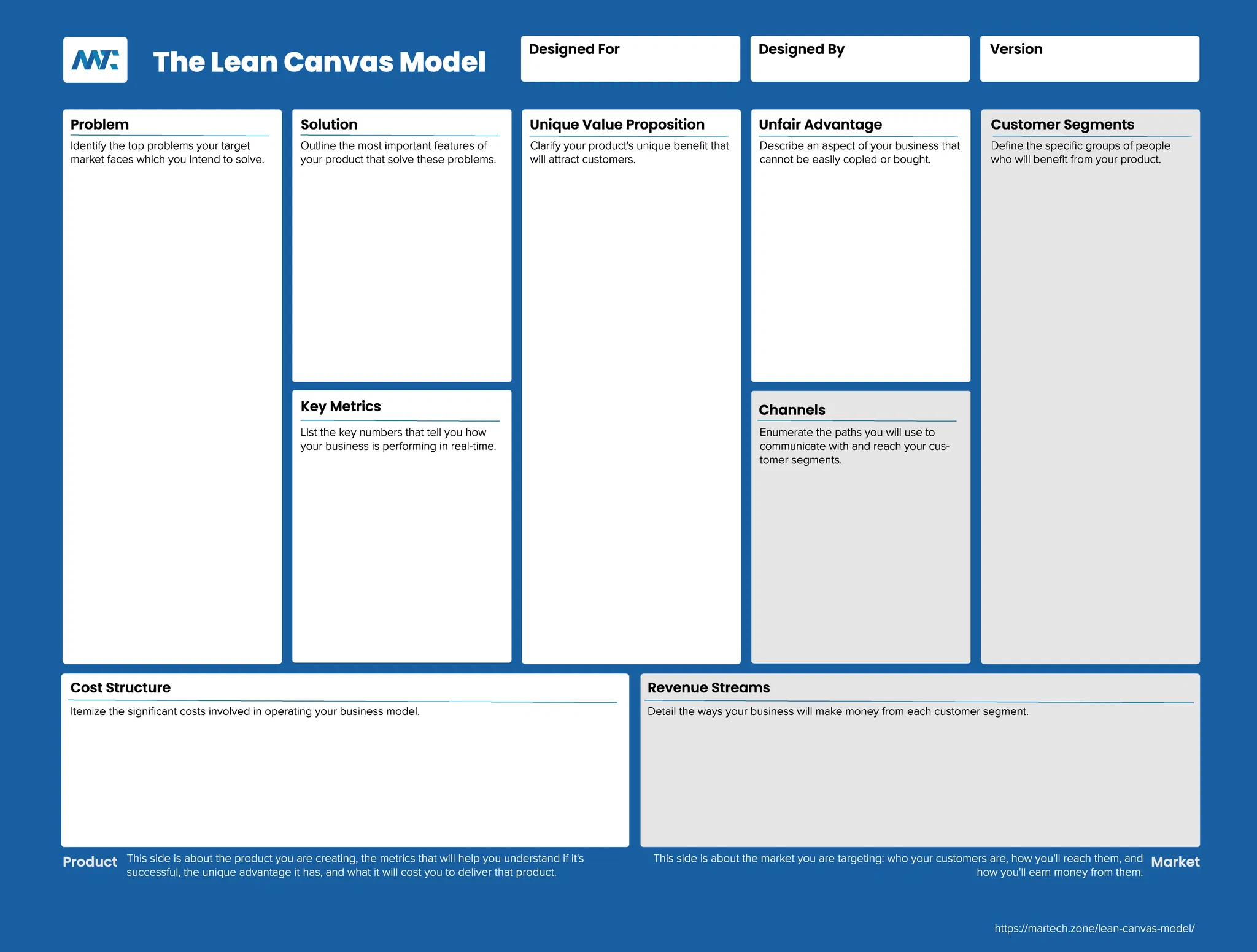 MT

The Lean Canvas Model

Designed For

Designed By

Version

Problem
Identify the top problems your target market faces which you intend to solve.

Solution
Outline the most important features of your product that solve these problems.

Key Metrics
List the key numbers that tell you how your business is performing in real-time.

Unique Value Proposition
Clarify your product's unique benefit that will attract customers.

Unfair Advantage
Describe an aspect of your business that cannot be easily copied or bought.

Channels
Enumerate the paths you will use to communicate with and reach your customer segments.

Customer Segments
Define the specific groups of people who will benefit from your product.

Cost Structure
Itemize the significant costs involved in operating your business model.

Revenue Streams
Detail the ways your business will make money from each customer segment.

Product This side is about the product you are creating, the metrics that will help you understand if it's successful, the unique advantage it has, and what it will cost you to deliver that product.

This side is about the market you are targeting: who your customers are, how you'll reach them, and how you'll earn money from them. Market

https://martech.zone/lean-canvas-model/